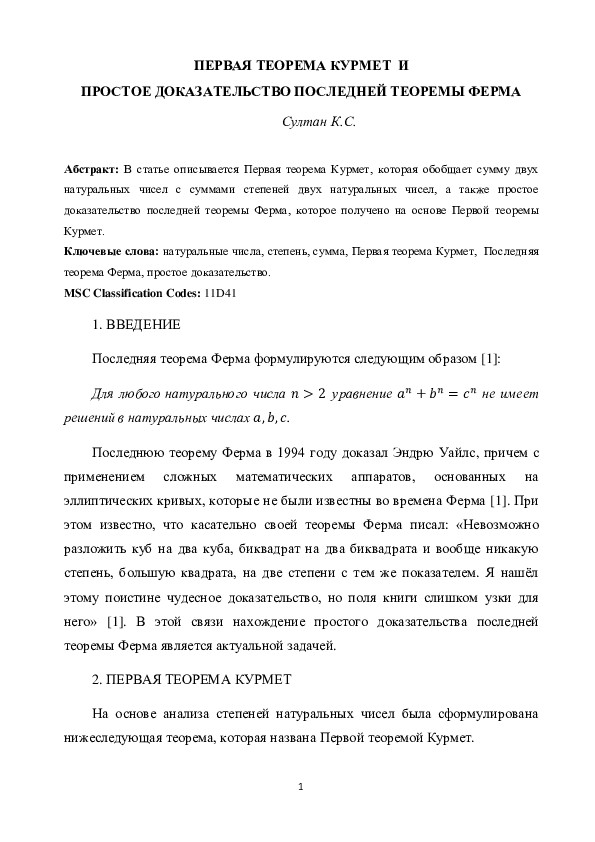 ПЕРВАЯ ТЕОРЕМА КУРМЕТ И
ПРОСТОЕ ДОКАЗАТЕЛЬСТВО ПОСЛЕДНЕЙ ТЕОРЕМЫ ФЕРМА

Султан К.С.

Абстракт: В статье описывается Первая теорема Курмет, которая обобщает сумму двух натуральных чисел с суммами степеней двух натуральных чисел, а также простое доказательство последней теоремы Ферма, которое получено на основе Первой теоремы Курмет.

Ключевые слова: натуральные числа, степень, сумма, Первая теорема Курмет, Последняя теорема Ферма, простое доказательство.

MSC Classification Codes: 11D41

1. ВВЕДЕНИЕ

Последняя теорема Ферма формулируются следующим образом [1]:

Для любого натурального числа $n > 2$ уравнение $a^n + b^n = c^n$ не имеет решений в натуральных числах $a, b, c$.

Последнюю теорему Ферма в 1994 году доказал Эндрю Уайлс, причем с применением сложных математических аппаратов, основанных на эллиптических кривых, которые не были известны во времена Ферма [1]. При этом известно, что касательно своей теоремы Ферма писал: «Невозможно разложить куб на два куба, биквадрат на два биквадрата и вообще никакую степень, большую квадрата, на две степени с тем же показателем. Я нашёл этому поистине чудесное доказательство, но поля книги слишком узки для него» [1]. В этой связи нахождение простого доказательства последней теоремы Ферма является актуальной задачей.

2. ПЕРВАЯ ТЕОРЕМА КУРМЕТ

На основе анализа степеней натуральных чисел была сформулирована нижеследующая теорема, которая названа Первой теоремой Курмет.

1